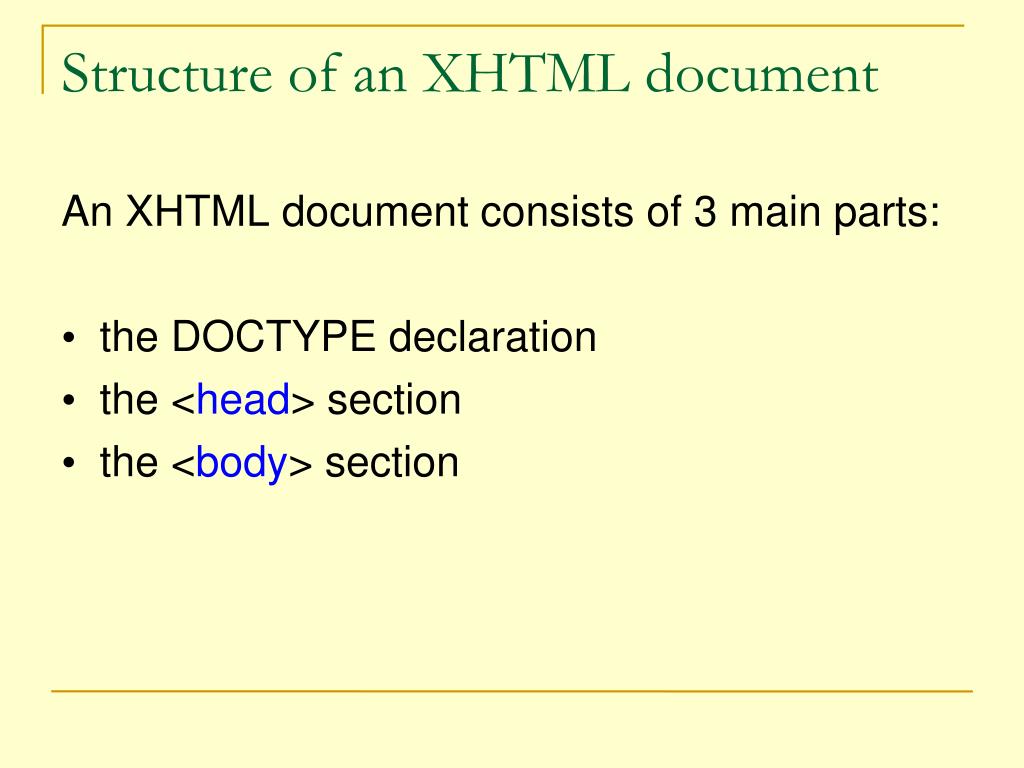 Structure of an XHTML document

An XHTML document consists of 3 main parts:

• the DOCTYPE declaration
• the <head> section
• the <body> section